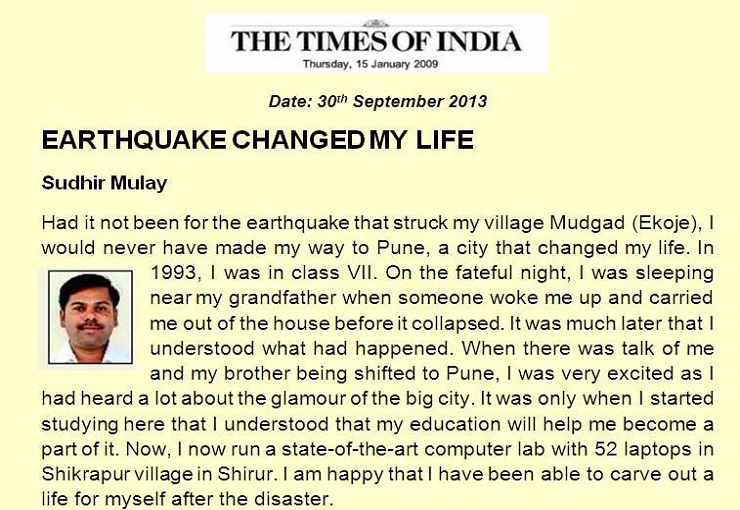 THE TIMES OF INDIA
Thursday, 15 January 2009

Date: 30$^{th}$ September 2013

EARTHQUAKE CHANGED MY LIFE

Sudhir Mulay

Had it not been for the earthquake that struck my village Mudgad (Ekoje), I would never have made my way to Pune, a city that changed my life. In 1993, I was in class VII. On the fateful night, I was sleeping near my grandfather when someone woke me up and carried me out of the house before it collapsed. It was much later that I understood what had happened. When there was talk of me and my brother being shifted to Pune, I was very excited as I had heard a lot about the glamour of the big city. It was only when I started studying here that I understood that my education will help me become a part of it. Now, I now run a state-of-the-art computer lab with 52 laptops in Shikrapur village in Shirur. I am happy that I have been able to carve out a life for myself after the disaster.